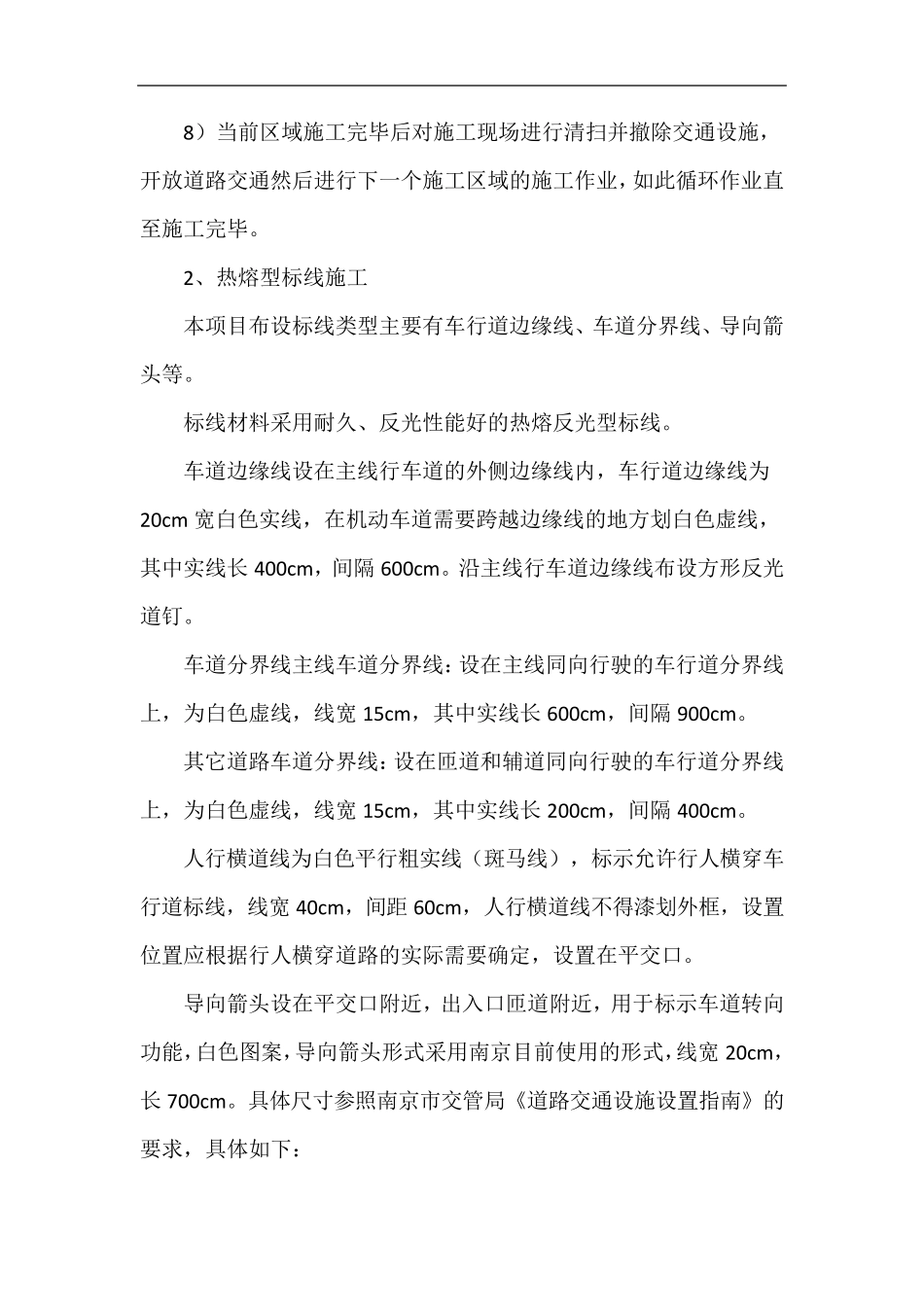 8）当前区域施工完毕后对施工现场进行清扫并撤除交通设施，开放道路交通然后进行下一个施工区域的施工作业，如此循环作业直至施工完毕。

2、热熔型标线施工

本项目布设标线类型主要有车行道边缘线、车道分界线、导向箭头等。

标线材料采用耐久、反光性能好的热熔反光型标线。

车道边缘线设在主线行车道的外侧边缘线内，车行道边缘线为20cm宽白色实线，在机动车道需要跨越边缘线的地方划白色虚线，其中实线长400cm，间隔600cm。沿主线行车道边缘线布设方形反光道钉。

车道分界线主线车道分界线：设在主线同向行驶的车行道分界线上，为白色虚线，线宽15cm，其中实线长600cm，间隔900cm。

其它道路车道分界线：设在匝道和辅道同向行驶的车行道分界线上，为白色虚线，线宽15cm，其中实线长200cm，间隔400cm。

人行横道线为白色平行粗实线（斑马线），标示允许行人横穿车行道标线，线宽40cm，间距60cm，人行横道线不得漆划外框，设置位置应根据行人横穿道路的实际需要确定，设置在平交口。

导向箭头设在平交口附近，出入口匝道附近，用于标示车道转向功能，白色图案，导向箭头形式采用南京目前使用的形式，线宽20cm，长700cm。具体尺寸参照南京市交管局《道路交通设施设置指南》的要求，具体如下：